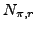 $N_{\pi,r}$